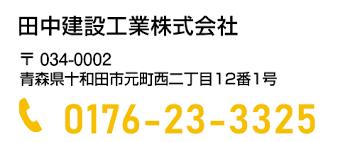 田中建設工業株式会社

〒 034-0002
青森県十和田市元町西二丁目12番1号

0176-23-3325